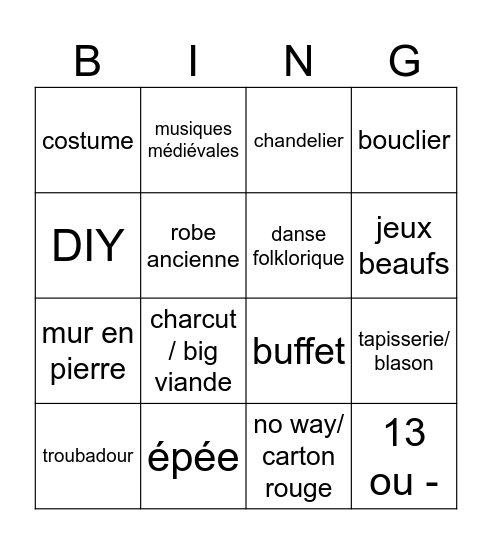 | B | I | N | G |
|---|---|---|---|
| costume | musiques médiévales | chandelier | bouclier |
| DIY | robe ancienne | danse folklorique | jeux beaufs |
| mur en pierre | charcut / big viande | buffet | tapisserie/ blason |
| troubadour | épée | no way/ carton rouge | 13 ou - |